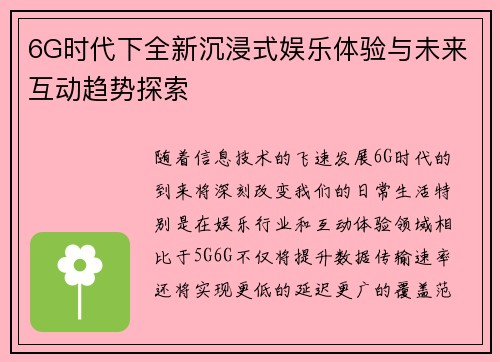 6G时代下全新沉浸式娱乐体验与未来互动趋势探索

随着信息技术的飞速发展6G时代的到来将深刻改变我们的日常生活特别是在娱乐行业和互动体验领域相比于5G6G不仅将提升数据传输速率还将实现更低的延迟更广的覆盖范